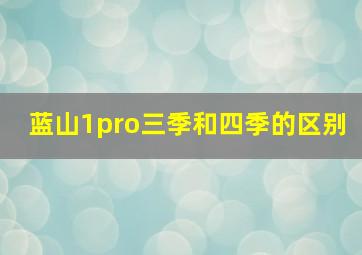 蓝山1pro三季和四季的区别